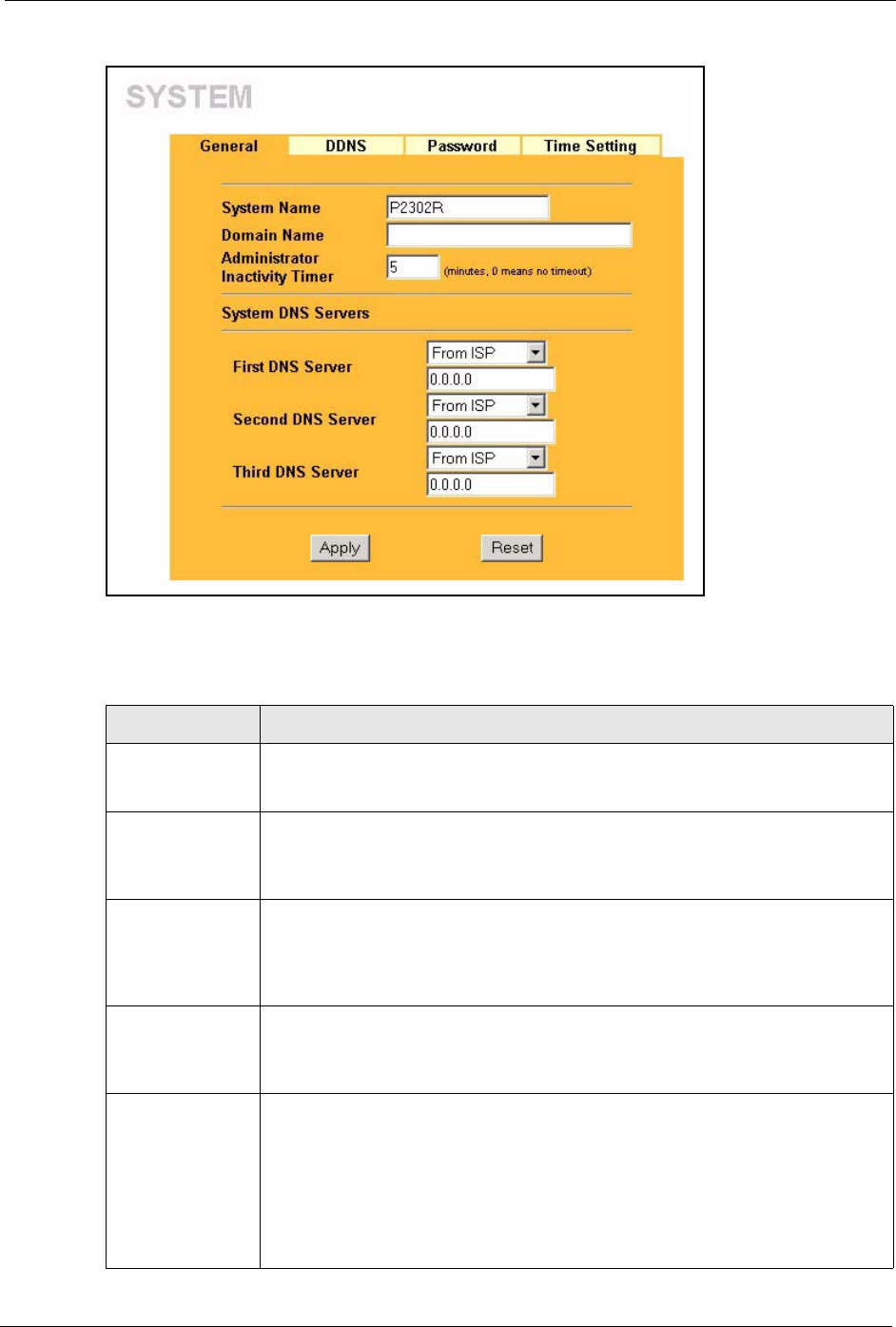 SYSTEM

General DDNS Password Time Setting

System Name P2302R
Domain Name
Administrator Inactivity Timer 5 (minutes, 0 means no timeout)

System DNS Servers

First DNS Server From ISP 0.0.0.0
Second DNS Server From ISP 0.0.0.0
Third DNS Server From ISP 0.0.0.0

Apply Reset